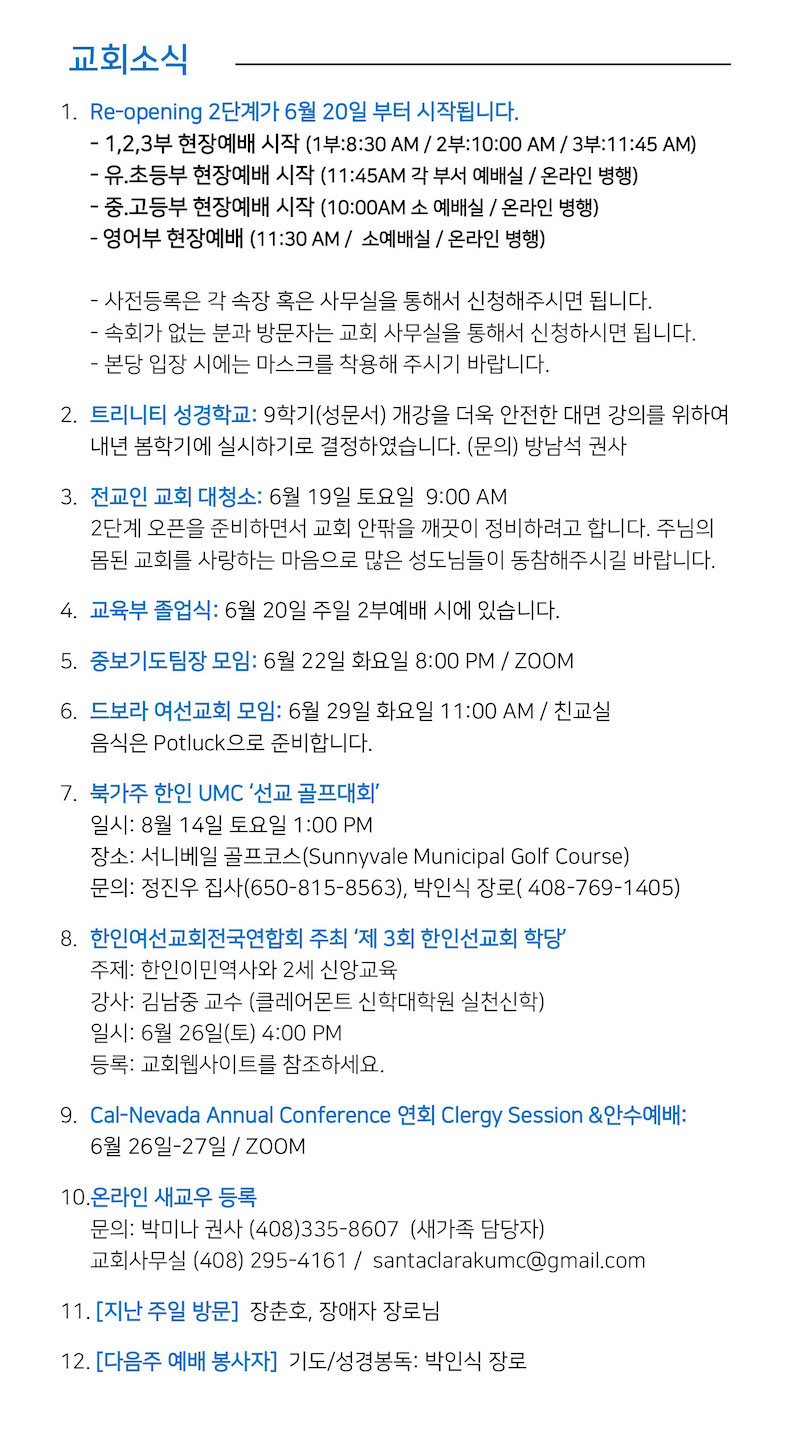 교회소식

1. Re-opening 2단계가 6월 20일 부터 시작됩니다.
- 1,2,3부 현장예배 시작 (1부:8:30 AM / 2부:10:00 AM / 3부:11:45 AM)
- 유.초등부 현장예배 시작 (11:45AM 각 부서 예배실 / 온라인 병행)
- 중.고등부 현장예배 시작 (10:00AM 소 예배실 / 온라인 병행)
- 영어부 현장예배 (11:30 AM / 소예배실 / 온라인 병행)

- 사전등록은 각 속장 혹은 사무실을 통해서 신청해주시면 됩니다.
- 속회가 없는 분과 방문자는 교회 사무실을 통해서 신청하시면 됩니다.
- 본당 입장 시에는 마스크를 착용해 주시기 바랍니다.

2. 트리니티 성경학교: 9학기(성문서) 개강을 더욱 안전한 대면 강의를 위하여 내년 봄학기에 실시하기로 결정하였습니다. (문의) 방남석 권사

3. 전교인 교회 대청소: 6월 19일 토요일 9:00 AM
2단계 오픈을 준비하면서 교회 안팎을 깨끗이 정비하려고 합니다. 주님의 몸된 교회를 사랑하는 마음으로 많은 성도님들이 동참해주시길 바랍니다.

4. 교육부 졸업식: 6월 20일 주일 2부예배 시에 있습니다.

5. 중보기도팀장 모임: 6월 22일 화요일 8:00 PM / ZOOM

6. 드보라 여선교회 모임: 6월 29일 화요일 11:00 AM / 친교실
음식은 Potluck으로 준비합니다.

7. 북가주 한인 UMC '선교 골프대회'
일시: 8월 14일 토요일 1:00 PM
장소: 서니베일 골프코스(Sunnyvale Municipal Golf Course)
문의: 정진우 집사(650-815-8563), 박인식 장로( 408-769-1405)

8. 한인여선교회전국연합회 주최 '제 3회 한인선교회 학당'
주제: 한인이민역사와 2세 신앙교육
강사: 김남중 교수 (클레어몬트 신학대학원 실천신학)
일시: 6월 26일(토) 4:00 PM
등록: 교회웹사이트를 참조하세요.

9. Cal-Nevada Annual Conference 연회 Clergy Session &안수예배:
6월 26일-27일 / ZOOM

10.온라인 새교우 등록
문의: 박미나 권사 (408)335-8607 (새가족 담당자)
교회사무실 (408) 295-4161 / santaclarakumc@gmail.com

11. [지난 주일 방문] 장춘호, 장애자 장로님

12. [다음주 예배 봉사자] 기도/성경봉독: 박인식 장로